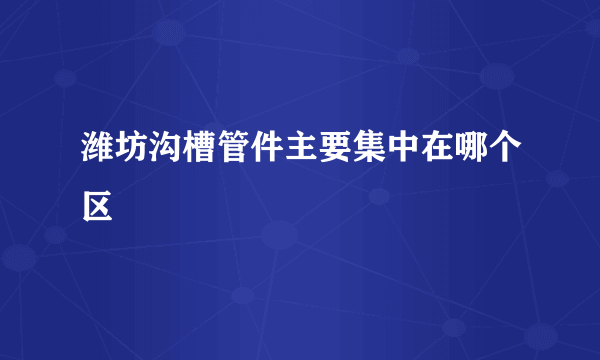 潍坊沟槽管件主要集中在哪个区